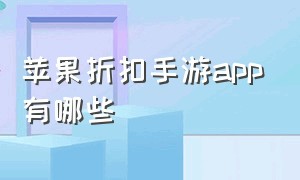 苹果折扣手游app有哪些